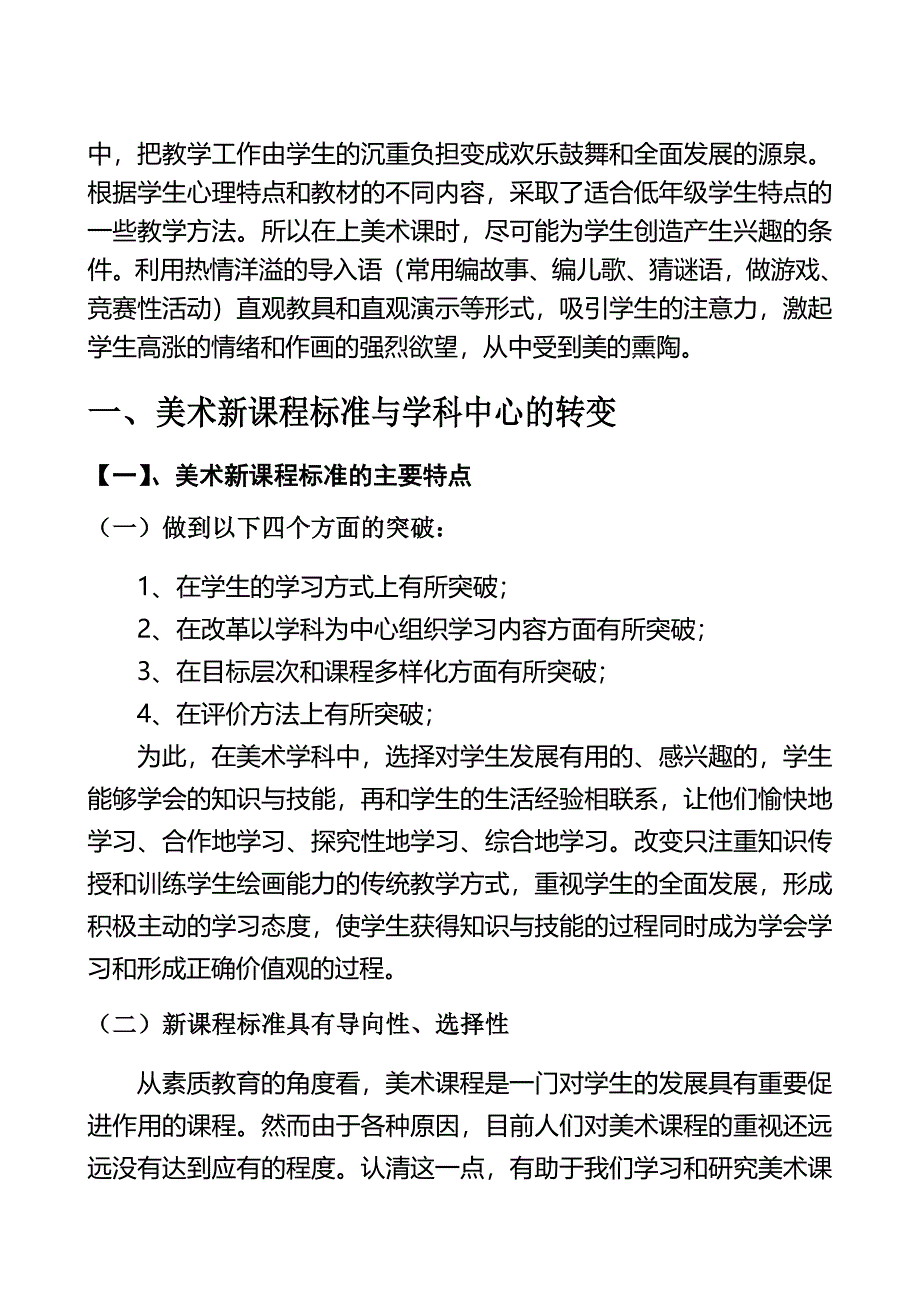 中，把教学工作由学生的沉重负担变成欢乐鼓舞和全面发展的源泉。根据学生心理特点和教材的不同内容，采取了适合低年级学生特点的一些教学方法。所以在上美术课时，尽可能为学生创造产生兴趣的条件。利用热情洋溢的导入语（常用编故事、编儿歌、猜谜语，做游戏、竞赛性活动）直观教具和直观演示等形式，吸引学生的注意力，激起学生高涨的情绪和作画的强烈欲望，从中受到美的熏陶。

一、美术新课程标准与学科中心的转变

【一】、美术新课程标准的主要特点

（一）做到以下四个方面的突破：

1、在学生的学习方式上有所突破；

2、在改革以学科为中心组织学习内容方面有所突破；

3、在目标层次和课程多样化方面有所突破；

4、在评价方法上有所突破；

为此，在美术学科中，选择对学生发展有用的、感兴趣的，学生能够学会的知识与技能，再和学生的生活经验相联系，让他们愉快地学习、合作地学习、探究性地学习、综合地学习。改变只注重知识传授和训练学生绘画能力的传统教学方式，重视学生的全面发展，形成积极主动的学习态度，使学生获得知识与技能的过程同时成为学会学习和形成正确价值观的过程。

（二）新课程标准具有导向性、选择性

从素质教育的角度看，美术课程是一门对学生的发展具有重要促进作用的课程。然而由于各种原因，目前人们对美术课程的重视还远远没有达到应有的程度。认清这一点，有助于我们学习和研究美术课